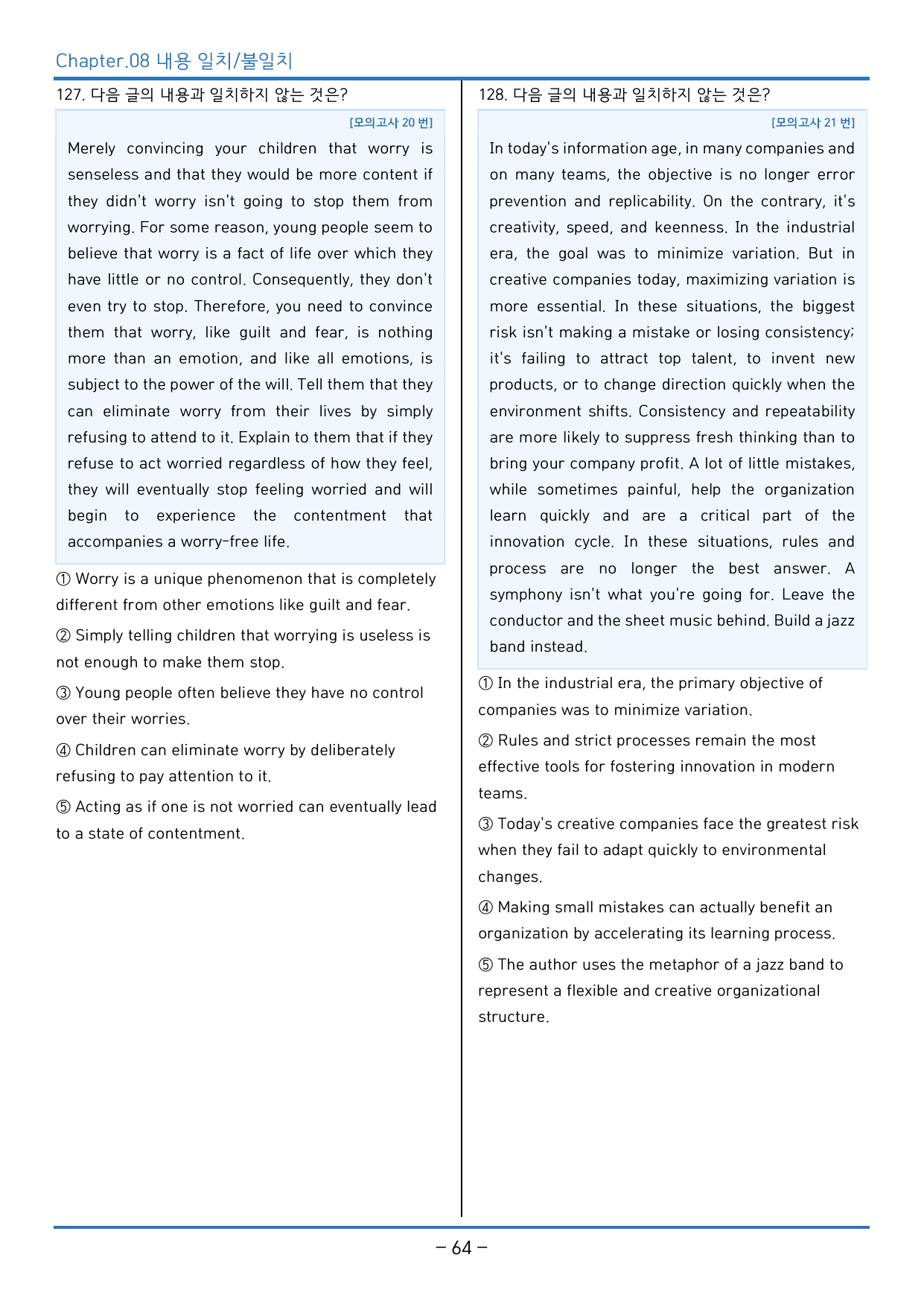 Chapter.08 내용 일치/불일치

127. 다음 글의 내용과 일치하지 않는 것은?

[모의고사 20 번]

Merely convincing your children that worry is senseless and that they would be more content if they didn't worry isn't going to stop them from worrying. For some reason, young people seem to believe that worry is a fact of life over which they have little or no control. Consequently, they don't even try to stop. Therefore, you need to convince them that worry, like guilt and fear, is nothing more than an emotion, and like all emotions, is subject to the power of the will. Tell them that they can eliminate worry from their lives by simply refusing to attend to it. Explain to them that if they refuse to act worried regardless of how they feel, they will eventually stop feeling worried and will begin to experience the contentment that accompanies a worry-free life.

① Worry is a unique phenomenon that is completely different from other emotions like guilt and fear.

② Simply telling children that worrying is useless is not enough to make them stop.

③ Young people often believe they have no control over their worries.

④ Children can eliminate worry by deliberately refusing to pay attention to it.

⑤ Acting as if one is not worried can eventually lead to a state of contentment.

128. 다음 글의 내용과 일치하지 않는 것은?

[모의고사 21 번]

In today's information age, in many companies and on many teams, the objective is no longer error prevention and replicability. On the contrary, it's creativity, speed, and keenness. In the industrial era, the goal was to minimize variation. But in creative companies today, maximizing variation is more essential. In these situations, the biggest risk isn't making a mistake or losing consistency; it's failing to attract top talent, to invent new products, or to change direction quickly when the environment shifts. Consistency and repeatability are more likely to suppress fresh thinking than to bring your company profit. A lot of little mistakes, while sometimes painful, help the organization learn quickly and are a critical part of the innovation cycle. In these situations, rules and process are no longer the best answer. A symphony isn't what you're going for. Leave the conductor and the sheet music behind. Build a jazz band instead.

① In the industrial era, the primary objective of companies was to minimize variation.

② Rules and strict processes remain the most effective tools for fostering innovation in modern teams.

③ Today's creative companies face the greatest risk when they fail to adapt quickly to environmental changes.

④ Making small mistakes can actually benefit an organization by accelerating its learning process.

⑤ The author uses the metaphor of a jazz band to represent a flexible and creative organizational structure.

- 64 -